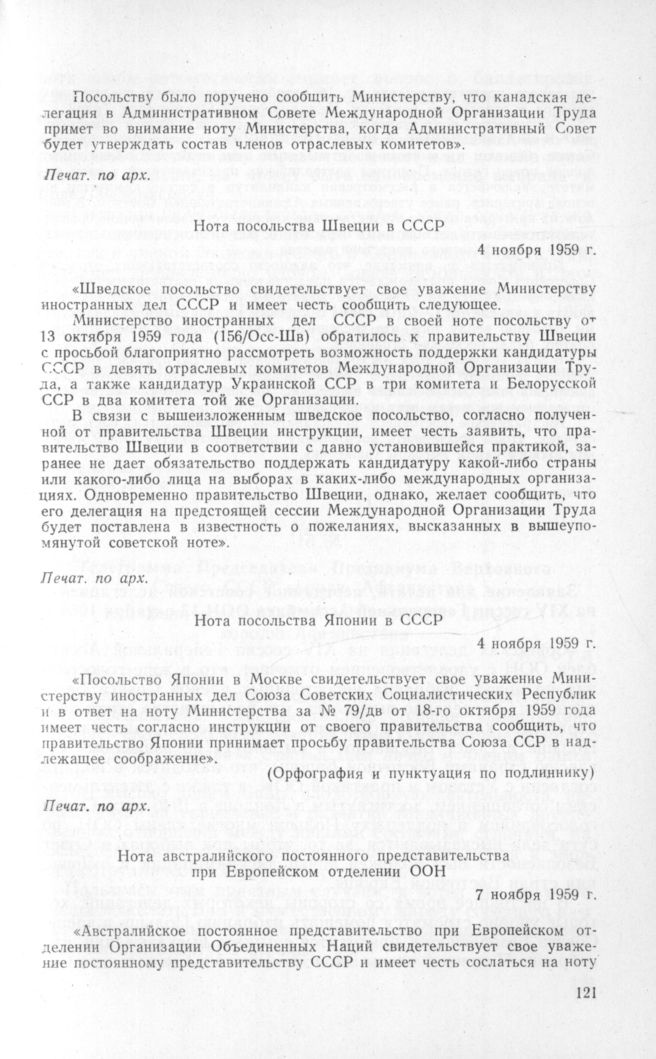 Посольству было поручено сообщить Министерству, что канадская делегация в Административном Совете Международной Организации Труда примет во внимание ноту Министерства, когда Административный Совет будет утверждать состав членов отраслевых комитетов».

Печат. по арх.

Нота посольства Швеции в СССР

4 ноября 1959 г.

«Шведское посольство свидетельствует свое уважение Министерству иностранных дел СССР и имеет честь сообщить следующее.

Министерство иностранных дел СССР в своей ноте посольству от 13 октября 1959 года (156/Осс-Шв) обратилось к правительству Швеции с просьбой благоприятно рассмотреть возможность поддержки кандидатуры СССР в девять отраслевых комитетов Международной Организации Труда, а также кандидатур Украинской ССР в три комитета и Белорусской ССР в два комитета той же Организации.

В связи с вышеизложенным шведское посольство, согласно полученной от правительства Швеции инструкции, имеет честь заявить, что правительство Швеции в соответствии с давно установившейся практикой, заранее не дает обязательство поддержать кандидатуру какой-либо страны или какого-либо лица на выборах в каких-либо международных организациях. Одновременно правительство Швеции, однако, желает сообщить, что его делегация на предстоящей сессии Международной Организации Труда будет поставлена в известность о пожеланиях, высказанных в вышеупомянутой советской ноте».

Печат. по арх.

Нота посольства Японии в СССР

4 ноября 1959 г.

«Посольство Японии в Москве свидетельствует свое уважение Министерству иностранных дел Союза Советских Социалистических Республик и в ответ на ноту Министерства за № 79/дв от 18-го октября 1959 года имеет честь согласно инструкции от своего правительства сообщить, что правительство Японии принимает просьбу правительства Союза ССР в надлежащее соображение».

(Орфография и пунктуация по подлиннику)

Печат. по арх.

Нота австралийского постоянного представительства при Европейском отделении ООН

7 ноября 1959 г.

«Австралийское постоянное представительство при Европейском отделении Организации Объединенных Наций свидетельствует свое уважение постоянному представительству СССР и имеет честь сослаться на ноту

121